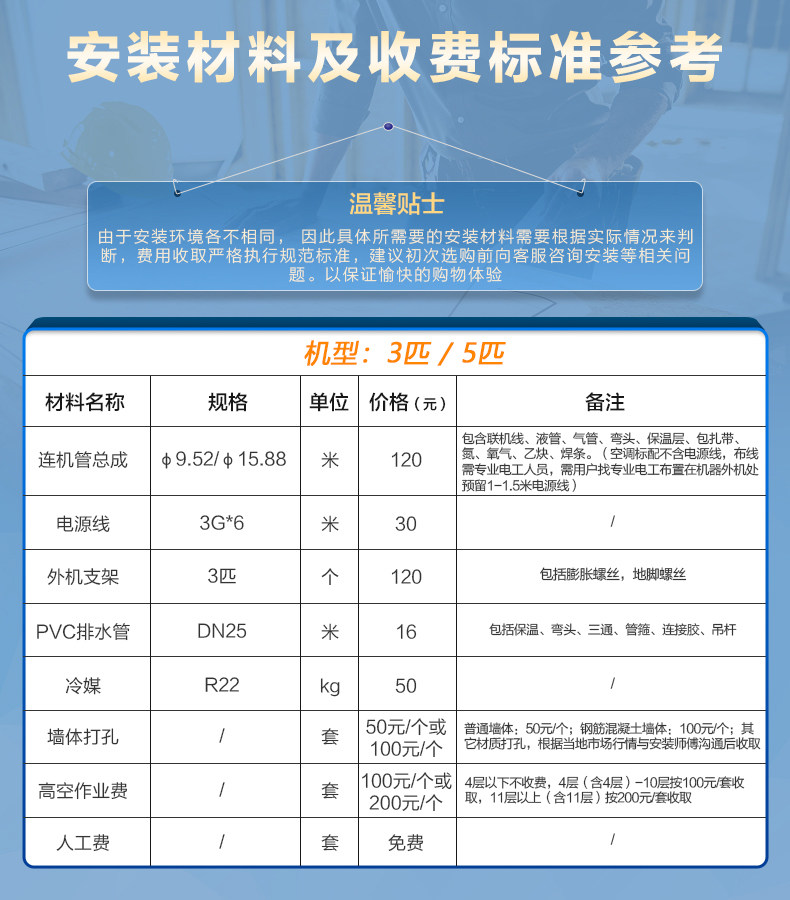 安装材料及收费标准参考

温馨贴士

由于安装环境各不相同， 因此具体所需要的安装材料需要根据实际情况来判断，费用收取严格执行规范标准，建议初次选购前向客服咨询安装等相关问题。以保证愉快的购物体验

机型：3匹 / 5匹

| 材料名称 | 规格 | 单位 | 价格（元） | 备注 |
|---|---|---|---|---|
| 连机管总成 | ϕ9.52/ϕ15.88 | 米 | 120 | 包含联机线、液管、气管、弯头、保温层、包扎带、氮、氧气、乙炔、焊条。（空调标配不含电源线，布线需专业电工人员，需用户找专业电工布置在机器外机处预留1-1.5米电源线） |
| 电源线 | 3G*6 | 米 | 30 | / |
| 外机支架 | 3匹 | 个 | 120 | 包括膨胀螺丝，地脚螺丝 |
| PVC排水管 | DN25 | 米 | 16 | 包括保温、弯头、三通、管箍、连接胶、吊杆 |
| 冷媒 | R22 | kg | 50 | / |
| 墙体打孔 | / | 套 | 50元/个或100元/个 | 普通墙体：50元/个；钢筋混凝土墙体：100元/个；其它材质打孔，根据当地市场行情与安装师傅沟通后收取 |
| 高空作业费 | / | 套 | 100元/个或200元/个 | 4层以下不收费，4层（含4层）-10层按100元/套收取，11层以上（含11层）按200元/套收取 |
| 人工费 | / | 套 | 免费 | / |